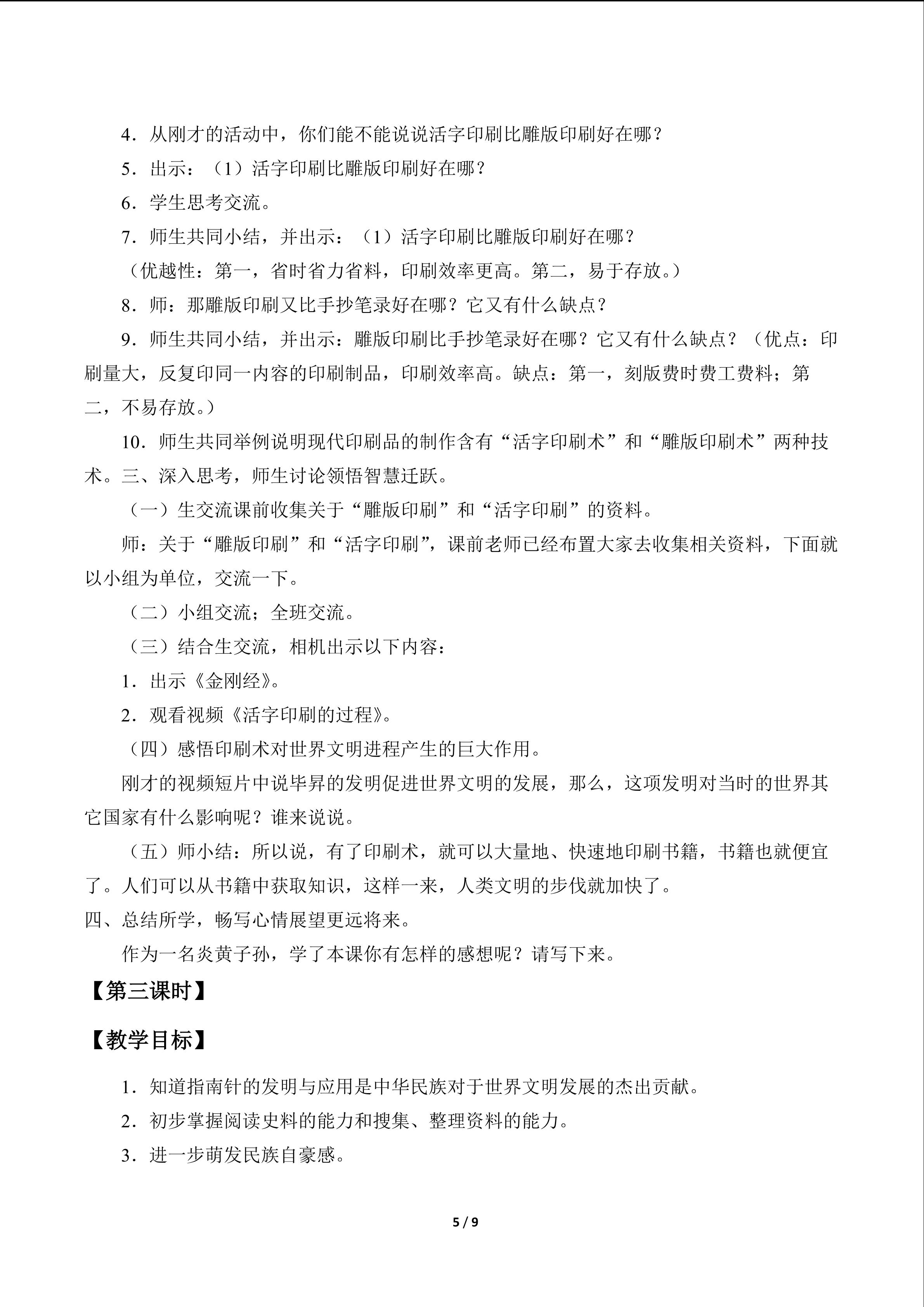 4．从刚才的活动中，你们能不能说说活字印刷比雕版印刷好在哪？

5．出示：（1）活字印刷比雕版印刷好在哪？

6．学生思考交流。

7．师生共同小结，并出示：（1）活字印刷比雕版印刷好在哪？

（优越性：第一，省时省力省料，印刷效率更高。第二，易于存放。）

8．师：那雕版印刷又比手抄笔录好在哪？它又有什么缺点？

9．师生共同小结，并出示：雕版印刷比手抄笔录好在哪？它又有什么缺点？（优点：印刷量大，反复印同一内容的印刷制品，印刷效率高。缺点：第一，刻版费时费工费料；第二，不易存放。）

10．师生共同举例说明现代印刷品的制作含有“活字印刷术”和“雕版印刷术”两种技术。三、深入思考，师生讨论领悟智慧迁跃。

（一）生交流课前收集关于“雕版印刷”和“活字印刷”的资料。

师：关于“雕版印刷”和“活字印刷”，课前老师已经布置大家去收集相关资料，下面就以小组为单位，交流一下。

（二）小组交流；全班交流。

（三）结合生交流，相机出示以下内容：

1．出示《金刚经》。

2．观看视频《活字印刷的过程》。

（四）感悟印刷术对世界文明进程产生的巨大作用。

刚才的视频短片中说毕昇的发明促进世界文明的发展，那么，这项发明对当时的世界其它国家有什么影响呢？谁来说说。

（五）师小结：所以说，有了印刷术，就可以大量地、快速地印刷书籍，书籍也就便宜了。人们可以从书籍中获取知识，这样一来，人类文明的步伐就加快了。

四、总结所学，畅写心情展望更远将来。

作为一名炎黄子孙，学了本课你有怎样的感想呢？请写下来。

【第三课时】

【教学目标】

1．知道指南针的发明与应用是中华民族对于世界文明发展的杰出贡献。

2．初步掌握阅读史料的能力和搜集、整理资料的能力。

3．进一步萌发民族自豪感。

5 / 9